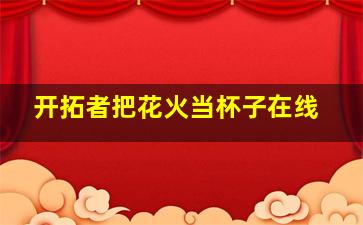 开拓者把花火当杯子在线